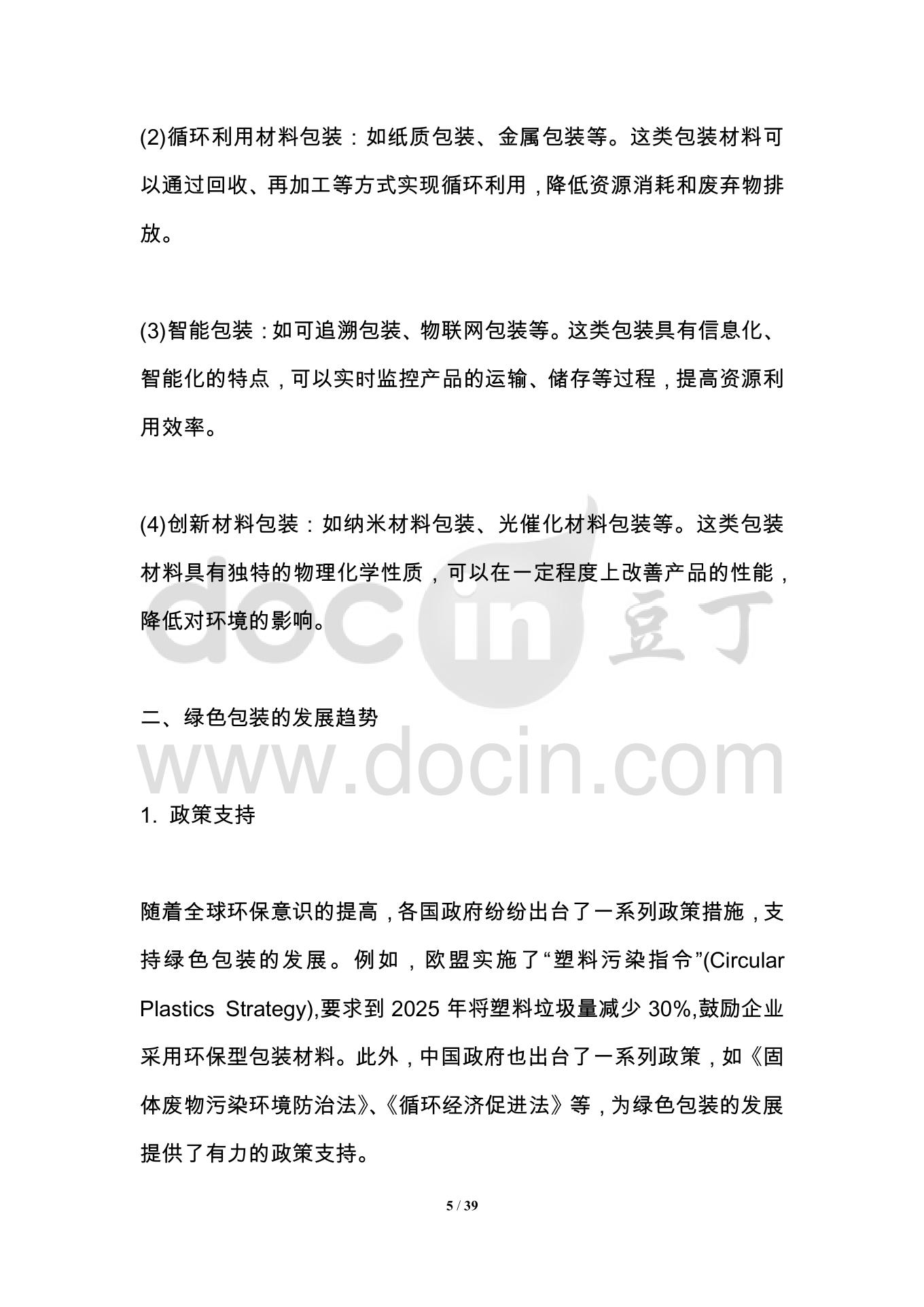 (2)循环利用材料包装：如纸质包装、金属包装等。这类包装材料可以通过回收、再加工等方式实现循环利用，降低资源消耗和废弃物排放。

(3)智能包装：如可追溯包装、物联网包装等。这类包装具有信息化、智能化的特点，可以实时监控产品的运输、储存等过程，提高资源利用效率。

(4)创新材料包装：如纳米材料包装、光催化材料包装等。这类包装材料具有独特的物理化学性质，可以在一定程度上改善产品的性能，降低对环境的影响。

docin 豆丁

二、绿色包装的发展趋势

www.docin.com

1. 政策支持

随着全球环保意识的提高，各国政府纷纷出台了一系列政策措施，支持绿色包装的发展。例如，欧盟实施了“塑料污染指令”(Circular Plastics Strategy),要求到 2025 年将塑料垃圾量减少 30%,鼓励企业采用环保型包装材料。此外，中国政府也出台了一系列政策，如《固体废物污染环境防治法》、《循环经济促进法》等，为绿色包装的发展提供了有力的政策支持。

5 / 39